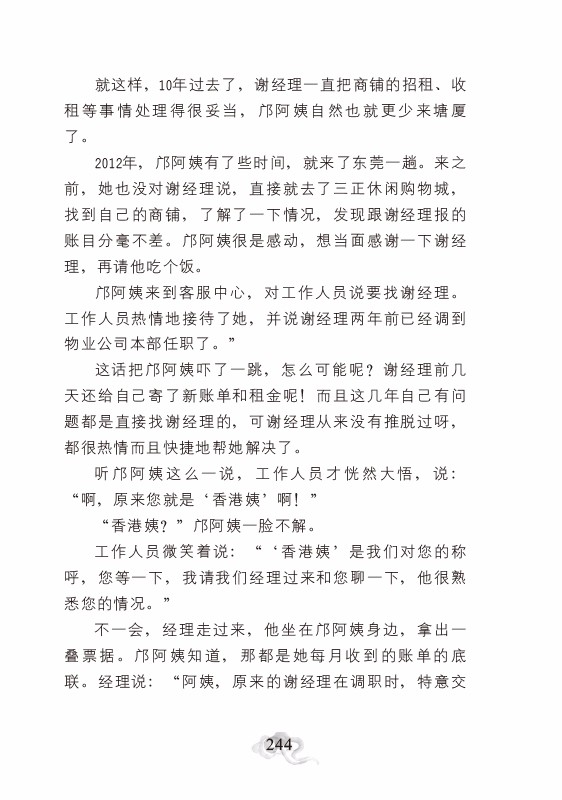 就这样，10年过去了，谢经理一直把商铺的招租、收租等事情处理得很妥当，邝阿姨自然也就更少来塘厦了。

2012年，邝阿姨有了些时间，就来了东莞一趟。来之前，她也没对谢经理说，直接就去了三正休闲购物城，找到自己的商铺，了解了一下情况，发现跟谢经理报的账目分毫不差。邝阿姨很是感动，想当面感谢一下谢经理，再请他吃个饭。

邝阿姨来到客服中心，对工作人员说要找谢经理。工作人员热情地接待了她，并说谢经理两年前已经调到物业公司本部任职了。”

这话把邝阿姨吓了一跳，怎么可能呢？谢经理前几天还给自己寄了新账单和租金呢！而且这几年自己有问题都是直接找谢经理的，可谢经理从来没有推脱过呀，都很热情而且快捷地帮她解决了。

听邝阿姨这么一说，工作人员才恍然大悟，说：“啊，原来您就是‘香港姨’啊！”

“香港姨？”邝阿姨一脸不解。

工作人员微笑着说：“‘香港姨’是我们对您的称呼，您等一下，我请我们经理过来和您聊一下，他很熟悉您的情况。”

不一会，经理走过来，他坐在邝阿姨身边，拿出一叠票据。邝阿姨知道，那都是她每月收到的账单的底联。经理说：“阿姨，原来的谢经理在调职时，特意交

244